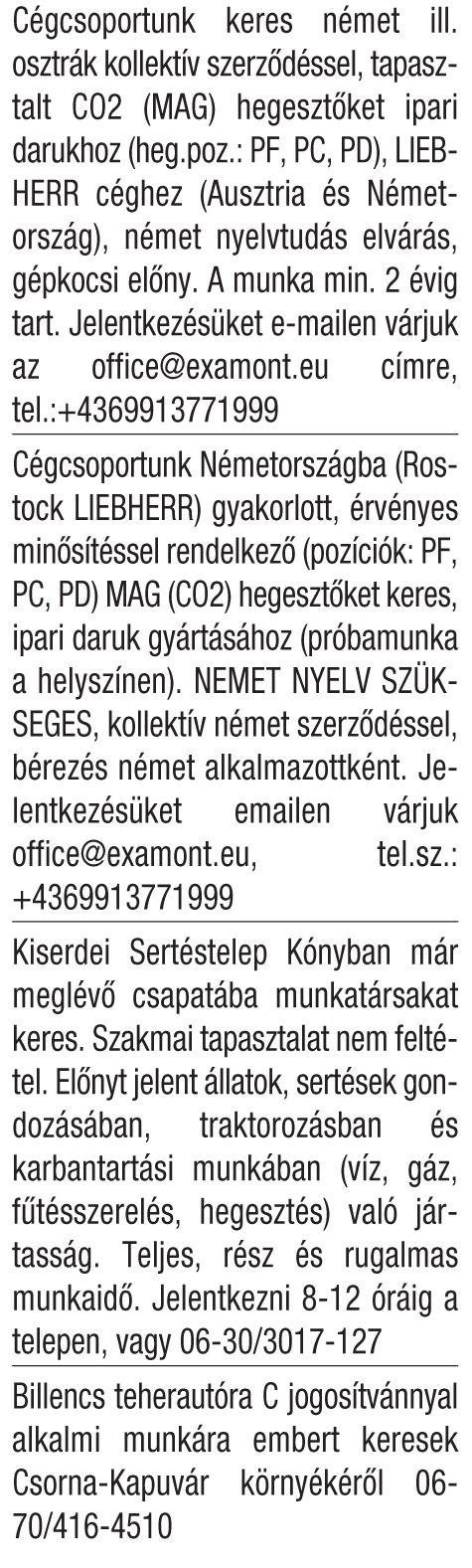 Cégcsoportunk keres német ill. osztrák kollektív szerződéssel, tapasztalt CO2 (MAG) hegesztőket ipari darukhoz (heg.poz.: PF, PC, PD), LIEBHERR céghez (Ausztria és Németország), német nyelvtudás elvárás, gépkocsi előny. A munka min. 2 évig tart. Jelentkezésüket e-mailen várjuk az office@examont.eu címre, tel.:+4369913771999

Cégcsoportunk Németországba (Rostock LIEBHERR) gyakorlott, érvényes minősítéssel rendelkező (pozíciók: PF, PC, PD) MAG (CO2) hegesztőket keres, ipari daruk gyártásához (próbamunka a helyszínen). NEMET NYELV SZÜKSEGES, kollektív német szerződéssel, bérezés német alkalmazottként. Jelentkezésüket emailen várjuk office@examont.eu, tel.sz.: +4369913771999

Kiserdei Sertéstelep Kónyban már meglévő csapatába munkatársakat keres. Szakmai tapasztalat nem feltétel. Előnyt jelent állatok, sertések gondozásában, traktorozásban és karbantartási munkában (víz, gáz, fűtésszerelés, hegesztés) való jártasság. Teljes, rész és rugalmas munkaidő. Jelentkezni 8-12 óráig a telepen, vagy 06-30/3017-127

Billencs teherautóra C jogosítvánnyal alkalmi munkára embert keresek Csorna-Kapuvár környékéről 06-70/416-4510